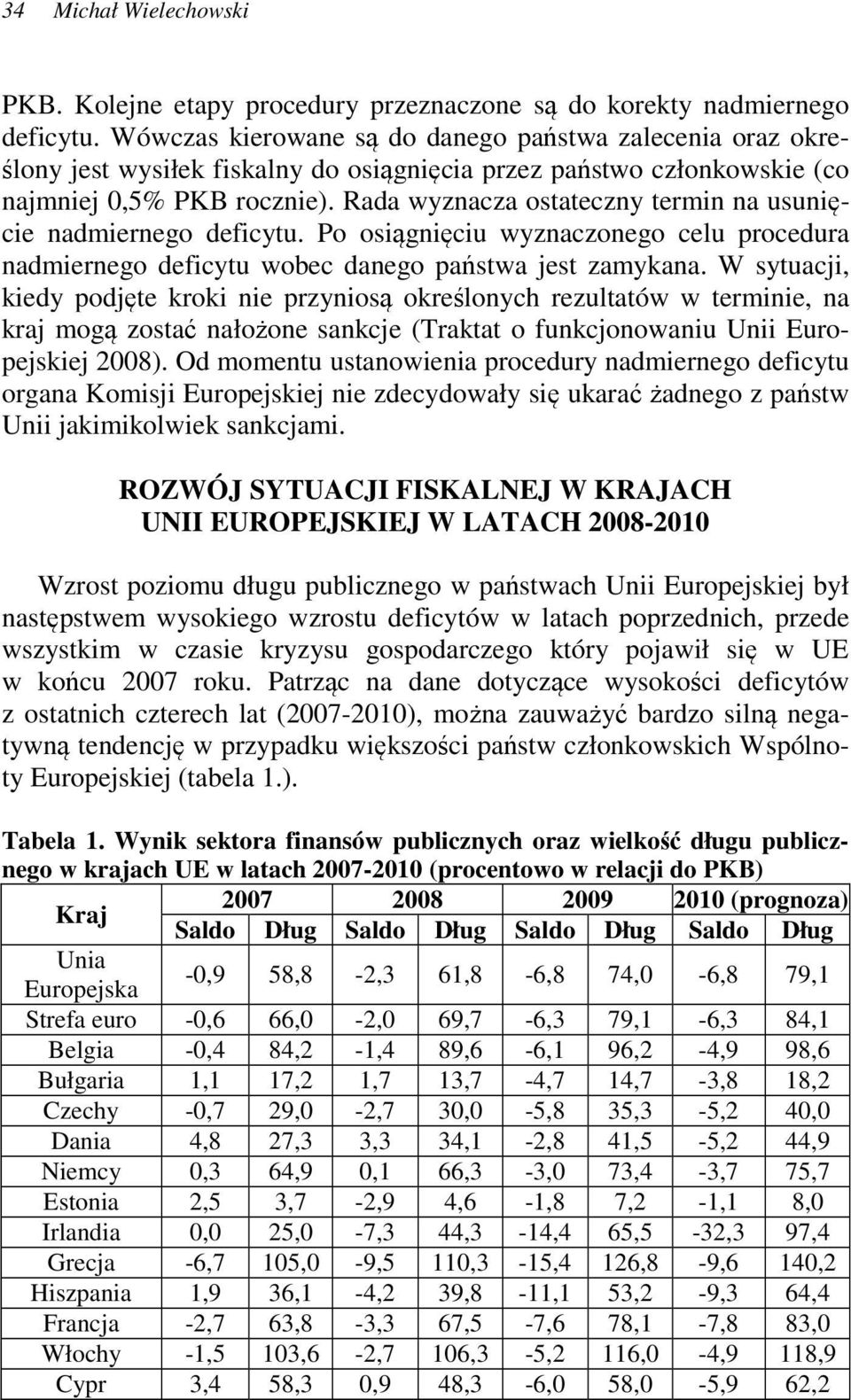 34 Michał Wielechowski

PKB. Kolejne etapy procedury przeznaczone są do korekty nadmiernego deficytu. Wówczas kierowane są do danego państwa zalecenia oraz określony jest wysiłek fiskalny do osiągnięcia przez państwo członkowskie (co najmniej 0,5% PKB rocznie). Rada wyznacza ostateczny termin na usunięcie nadmiernego deficytu. Po osiągnięciu wyznaczonego celu procedura nadmiernego deficytu wobec danego państwa jest zamykana. W sytuacji, kiedy podjęte kroki nie przyniosą określonych rezultatów w terminie, na kraj mogą zostać nałożone sankcje (Traktat o funkcjonowaniu Unii Europejskiej 2008). Od momentu ustanowienia procedury nadmiernego deficytu organa Komisji Europejskiej nie zdecydowały się ukarać żadnego z państw Unii jakimikolwiek sankcjami.

ROZWÓJ SYTUACJI FISKALNEJ W KRAJACH UNII EUROPEJSKIEJ W LATACH 2008-2010

Wzrost poziomu długu publicznego w państwach Unii Europejskiej był następstwem wysokiego wzrostu deficytów w latach poprzednich, przede wszystkim w czasie kryzysu gospodarczego który pojawił się w UE w końcu 2007 roku. Patrząc na dane dotyczące wysokości deficytów z ostatnich czterech lat (2007-2010), można zauważyć bardzo silną negatywną tendencję w przypadku większości państw członkowskich Wspólnoty Europejskiej (tabela 1.).

Tabela 1. Wynik sektora finansów publicznych oraz wielkość długu publicznego w krajach UE w latach 2007-2010 (procentowo w relacji do PKB)

| Kraj | 2007 | | 2008 | | 2009 | | 2010 (prognoza) | |
|---|---|---|---|---|---|---|---|---|
| | Saldo | Dług | Saldo | Dług | Saldo | Dług | Saldo | Dług |
| Unia Europejska | -0,9 | 58,8 | -2,3 | 61,8 | -6,8 | 74,0 | -6,8 | 79,1 |
| Strefa euro | -0,6 | 66,0 | -2,0 | 69,7 | -6,3 | 79,1 | -6,3 | 84,1 |
| Belgia | -0,4 | 84,2 | -1,4 | 89,6 | -6,1 | 96,2 | -4,9 | 98,6 |
| Bułgaria | 1,1 | 17,2 | 1,7 | 13,7 | -4,7 | 14,7 | -3,8 | 18,2 |
| Czechy | -0,7 | 29,0 | -2,7 | 30,0 | -5,8 | 35,3 | -5,2 | 40,0 |
| Dania | 4,8 | 27,3 | 3,3 | 34,1 | -2,8 | 41,5 | -5,2 | 44,9 |
| Niemcy | 0,3 | 64,9 | 0,1 | 66,3 | -3,0 | 73,4 | -3,7 | 75,7 |
| Estonia | 2,5 | 3,7 | -2,9 | 4,6 | -1,8 | 7,2 | -1,1 | 8,0 |
| Irlandia | 0,0 | 25,0 | -7,3 | 44,3 | -14,4 | 65,5 | -32,3 | 97,4 |
| Grecja | -6,7 | 105,0 | -9,5 | 110,3 | -15,4 | 126,8 | -9,6 | 140,2 |
| Hiszpania | 1,9 | 36,1 | -4,2 | 39,8 | -11,1 | 53,2 | -9,3 | 64,4 |
| Francja | -2,7 | 63,8 | -3,3 | 67,5 | -7,6 | 78,1 | -7,8 | 83,0 |
| Włochy | -1,5 | 103,6 | -2,7 | 106,3 | -5,2 | 116,0 | -4,9 | 118,9 |
| Cypr | 3,4 | 58,3 | 0,9 | 48,3 | -6,0 | 58,0 | -5,9 | 62,2 |